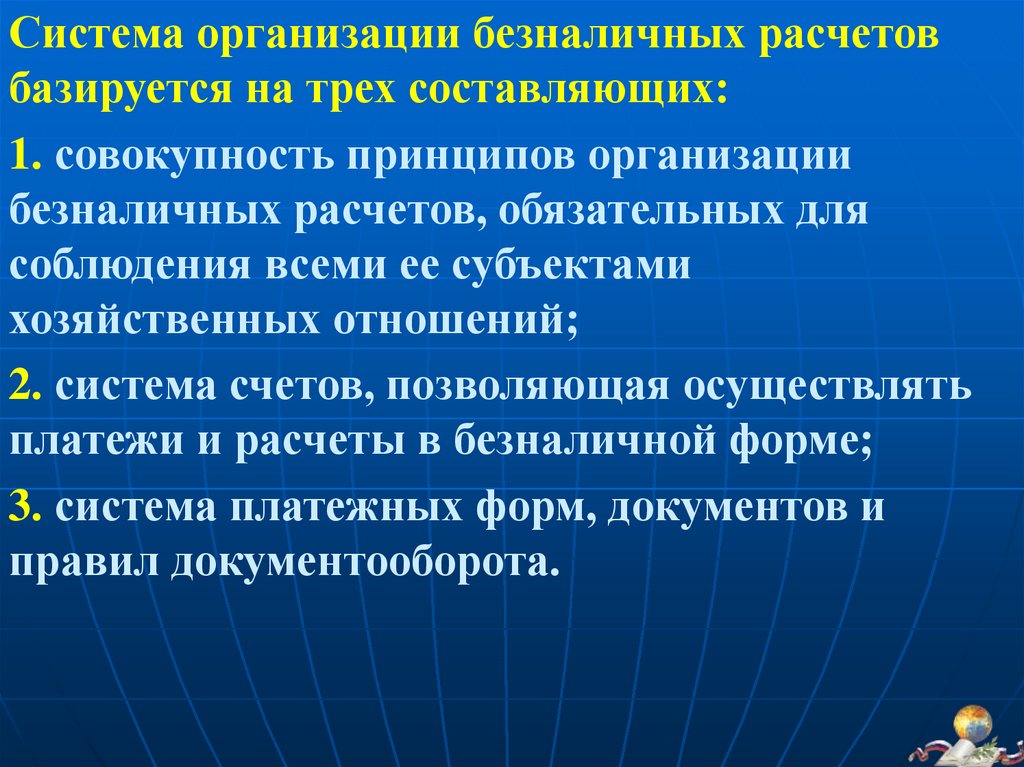 Система организации безналичных расчетов базируется на трех составляющих:

1. совокупность принципов организации безналичных расчетов, обязательных для соблюдения всеми ее субъектами хозяйственных отношений;

2. система счетов, позволяющая осуществлять платежи и расчеты в безналичной форме;

3. система платежных форм, документов и правил документооборота.